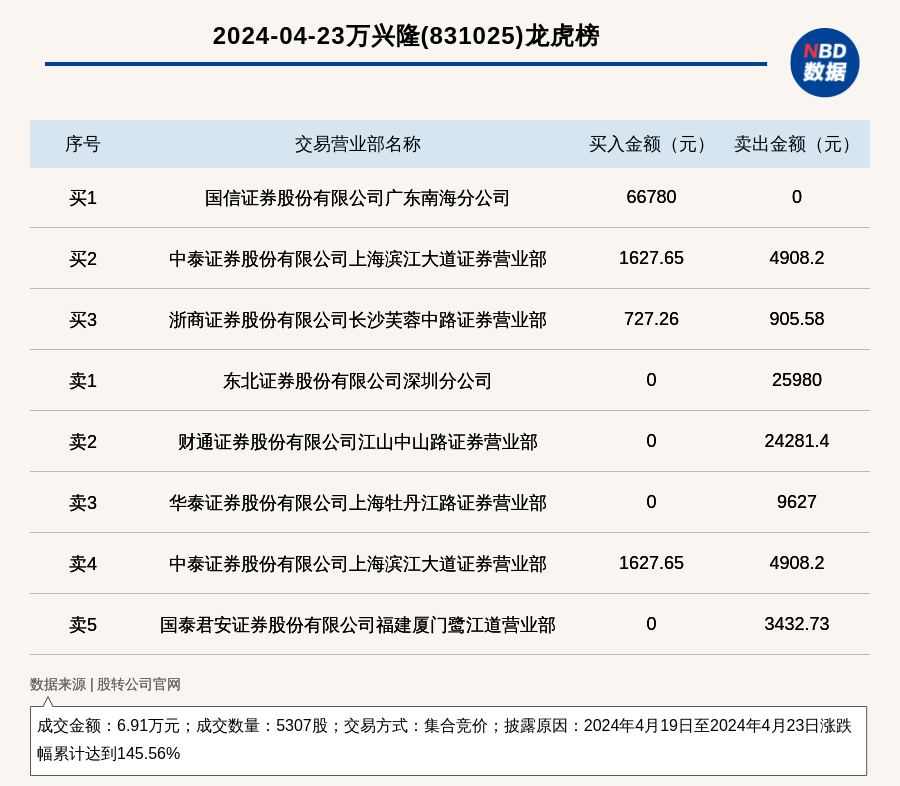 2024-04-23万兴隆(831025)龙虎榜

NBD 数据

| 序号 | 交易营业部名称 | 买入金额（元） | 卖出金额（元） |
|---|---|---|---|
| 买1 | 国信证券股份有限公司广东南海分公司 | 66780 | 0 |
| 买2 | 中泰证券股份有限公司上海滨江大道证券营业部 | 1627.65 | 4908.2 |
| 买3 | 浙商证券股份有限公司长沙芙蓉中路证券营业部 | 727.26 | 905.58 |
| 卖1 | 东北证券股份有限公司深圳分公司 | 0 | 25980 |
| 卖2 | 财通证券股份有限公司江山中山路证券营业部 | 0 | 24281.4 |
| 卖3 | 华泰证券股份有限公司上海牡丹江路证券营业部 | 0 | 9627 |
| 卖4 | 中泰证券股份有限公司上海滨江大道证券营业部 | 1627.65 | 4908.2 |
| 卖5 | 国泰君安证券股份有限公司福建厦门鹭江道营业部 | 0 | 3432.73 |

数据来源 | 股转公司官网

成交金额：6.91万元；成交数量：5307股；交易方式：集合竞价；披露原因：2024年4月19日至2024年4月23日涨跌幅累计达到145.56%